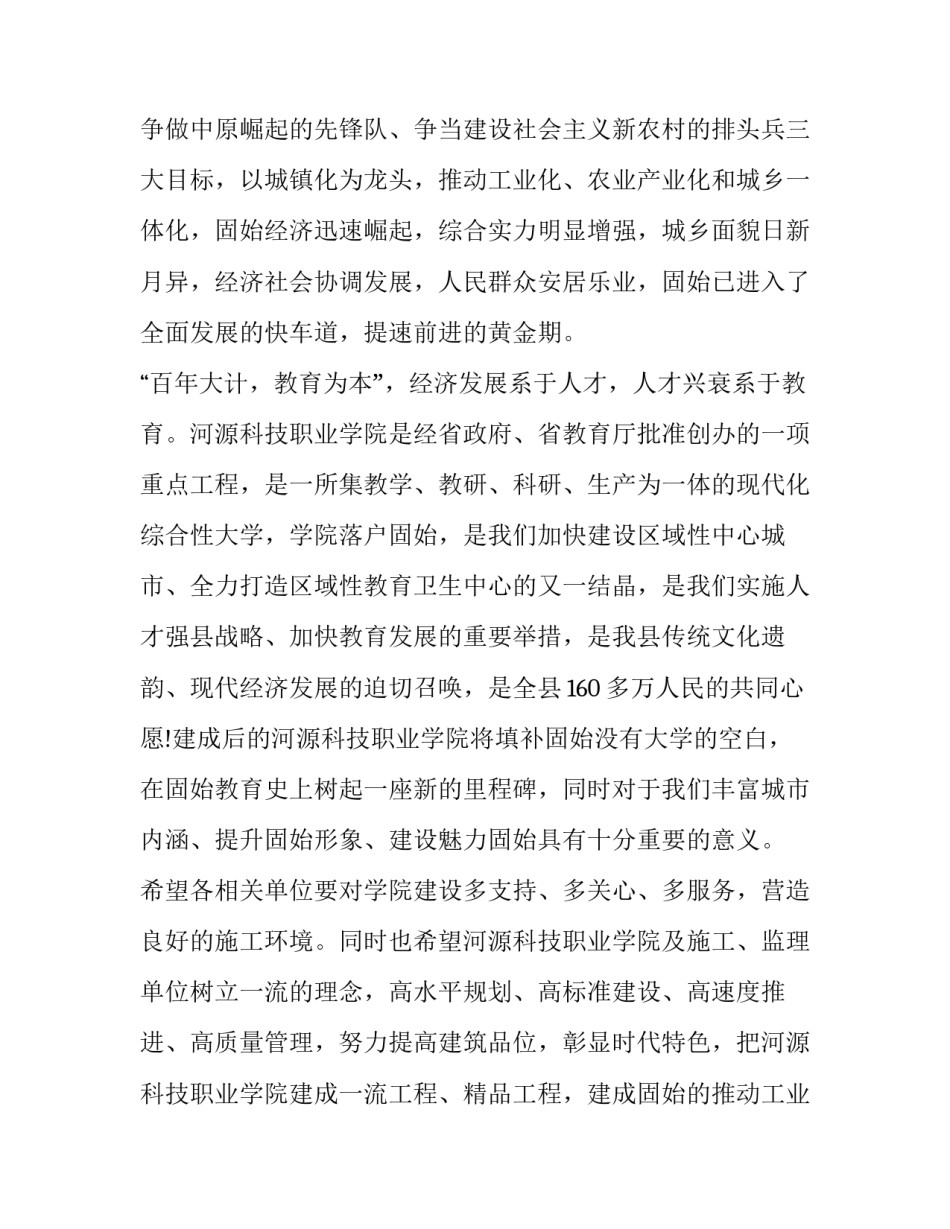 争做中原崛起的先锋队、争当建设社会主义新农村的排头兵三大目标，以城镇化为龙头，推动工业化、农业产业化和城乡一体化，固始经济迅速崛起，综合实力明显增强，城乡面貌日新月异，经济社会协调发展，人民群众安居乐业，固始已进入了全面发展的快车道，提速前进的黄金期。

“百年大计，教育为本”，经济发展系于人才，人才兴衰系于教育。河源科技职业学院是经省政府、省教育厅批准创办的一项重点工程，是一所集教学、教研、科研、生产为一体的现代化综合性大学，学院落户固始，是我们加快建设区域性中心城市、全力打造区域性教育卫生中心的又一结晶，是我们实施人才强县战略、加快教育发展的重要举措，是我县传统文化遗韵、现代经济发展的迫切召唤，是全县160多万人民的共同心愿!建成后的河源科技职业学院将填补固始没有大学的空白，在固始教育史上树起一座新的里程碑，同时对于我们丰富城市内涵、提升固始形象、建设魅力固始具有十分重要的意义。

希望各相关单位要对学院建设多支持、多关心、多服务，营造良好的施工环境。同时也希望河源科技职业学院及施工、监理单位树立一流的理念，高水平规划、高标准建设、高速度推进、高质量管理，努力提高建筑品位，彰显时代特色，把河源科技职业学院建成一流工程、精品工程，建成固始的推动工业